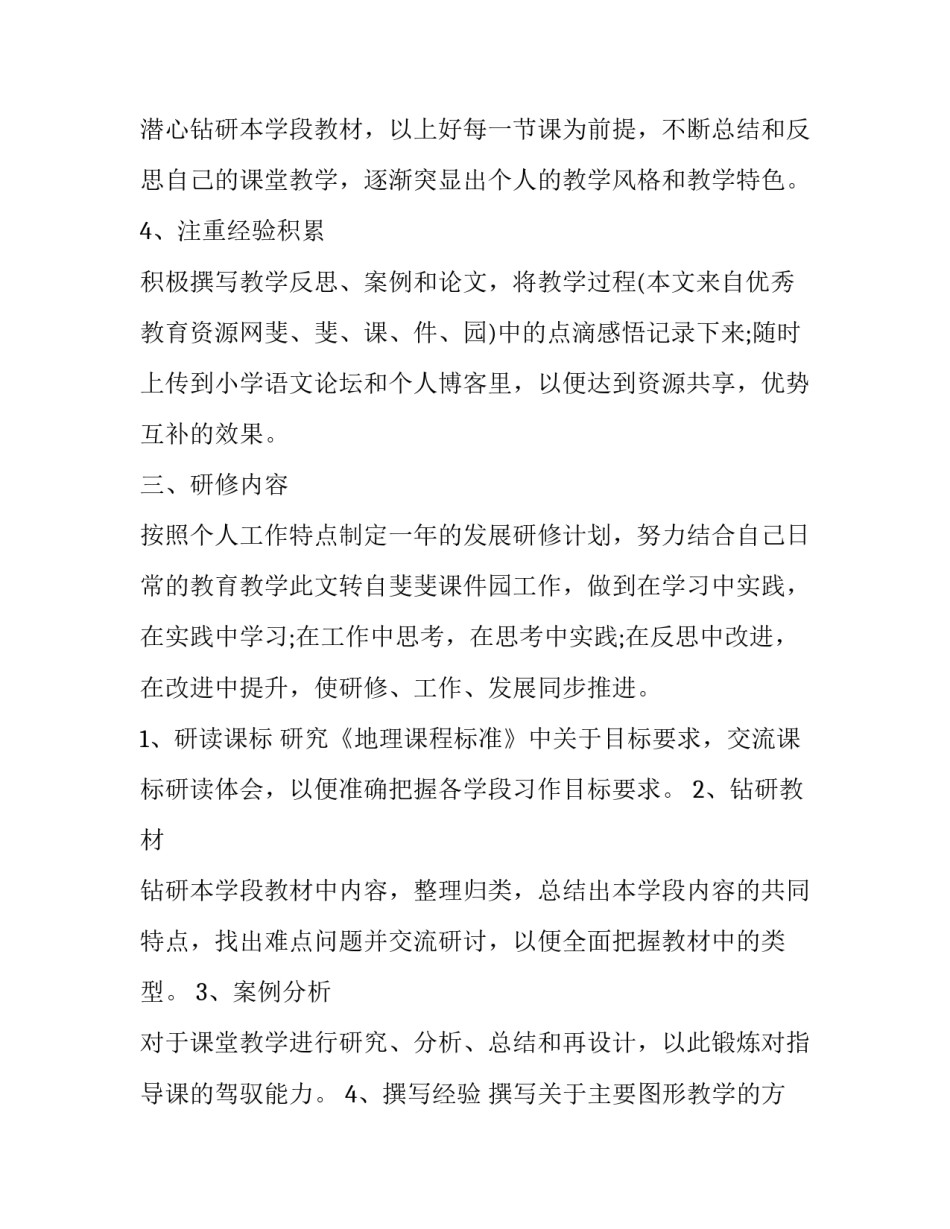 潜心钻研本学段教材，以上好每一节课为前提，不断总结和反思自己的课堂教学，逐渐突显出个人的教学风格和教学特色。

4、注重经验积累

积极撰写教学反思、案例和论文，将教学过程(本文来自优秀教育资源网斐、斐、课、件、园)中的点滴感悟记录下来;随时上传到小学语文论坛和个人博客里，以便达到资源共享，优势互补的效果。

三、研修内容

按照个人工作特点制定一年的发展研修计划，努力结合自己日常的教育教学此文转自斐斐课件园工作，做到在学习中实践，在实践中学习;在工作中思考，在思考中实践;在反思中改进，在改进中提升，使研修、工作、发展同步推进。

1、研读课标 研究《地理课程标准》中关于目标要求，交流课标研读体会，以便准确把握各学段习作目标要求。 2、钻研教材

钻研本学段教材中内容，整理归类，总结出本学段内容的共同特点，找出难点问题并交流研讨，以便全面把握教材中的类型。 3、案例分析

对于课堂教学进行研究、分析、总结和再设计，以此锻炼对指导课的驾驭能力。 4、撰写经验 撰写关于主要图形教学的方